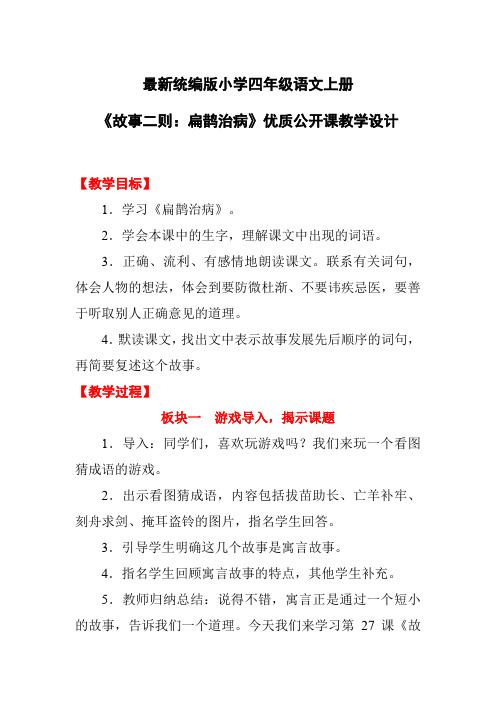 最新统编版小学四年级语文上册

《故事二则：扁鹊治病》优质公开课教学设计

【教学目标】

1．学习《扁鹊治病》。

2．学会本课中的生字，理解课文中出现的词语。

3．正确、流利、有感情地朗读课文。联系有关词句，体会人物的想法，体会到要防微杜渐、不要讳疾忌医，要善于听取别人正确意见的道理。

4．默读课文，找出文中表示故事发展先后顺序的词句，再简要复述这个故事。

【教学过程】

板块一　游戏导入，揭示课题

1．导入：同学们，喜欢玩游戏吗？我们来玩一个看图猜成语的游戏。

2．出示看图猜成语，内容包括拔苗助长、亡羊补牢、刻舟求剑、掩耳盗铃的图片，指名学生回答。

3．引导学生明确这几个故事是寓言故事。

4．指名学生回顾寓言故事的特点，其他学生补充。

5．教师归纳总结：说得不错，寓言正是通过一个短小的故事，告诉我们一个道理。今天我们来学习第 27 课《故